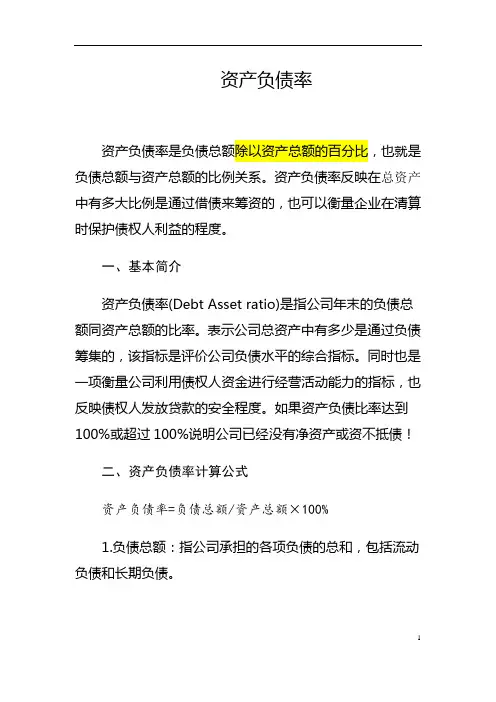 资产负债率

资产负债率是负债总额除以资产总额的百分比，也就是负债总额与资产总额的比例关系。资产负债率反映在总资产中有多大比例是通过借债来筹资的，也可以衡量企业在清算时保护债权人利益的程度。

一、基本简介

资产负债率(Debt Asset ratio)是指公司年末的负债总额同资产总额的比率。表示公司总资产中有多少是通过负债筹集的，该指标是评价公司负债水平的综合指标。同时也是一项衡量公司利用债权人资金进行经营活动能力的指标，也反映债权人发放贷款的安全程度。如果资产负债比率达到100%或超过100%说明公司已经没有净资产或资不抵债！

二、资产负债率计算公式

资产负债率=负债总额/资产总额×100%

1.负债总额：指公司承担的各项负债的总和，包括流动负债和长期负债。

1